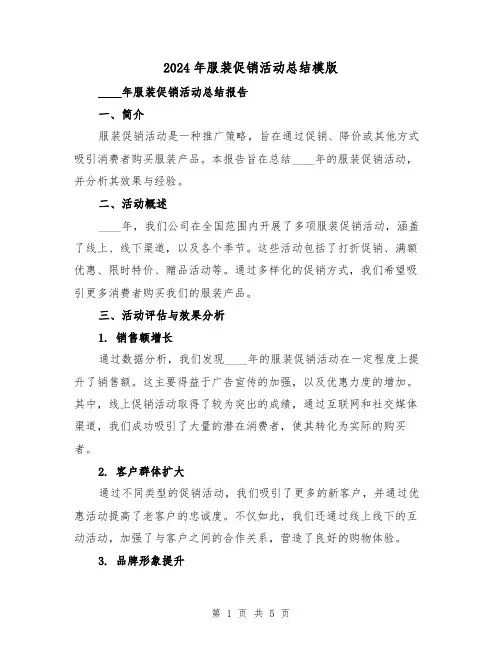 2024年服装促销活动总结模版

____年服装促销活动总结报告

一、简介

服装促销活动是一种推广策略，旨在通过促销、降价或其他方式吸引消费者购买服装产品。本报告旨在总结____年的服装促销活动，并分析其效果与经验。

二、活动概述

____年，我们公司在全国范围内开展了多项服装促销活动，涵盖了线上、线下渠道，以及各个季节。这些活动包括了打折促销、满额优惠、限时特价、赠品活动等。通过多样化的促销方式，我们希望吸引更多消费者购买我们的服装产品。

三、活动评估与效果分析

1. 销售额增长

通过数据分析，我们发现____年的服装促销活动在一定程度上提升了销售额。这主要得益于广告宣传的加强，以及优惠力度的增加。其中，线上促销活动取得了较为突出的成绩，通过互联网和社交媒体渠道，我们成功吸引了大量的潜在消费者，使其转化为实际的购买者。

2. 客户群体扩大

通过不同类型的促销活动，我们吸引了更多的新客户，并通过优惠活动提高了老客户的忠诚度。不仅如此，我们还通过线上线下的互动活动，加强了与客户之间的合作关系，营造了良好的购物体验。

3. 品牌形象提升

第 1 页 共 5 页